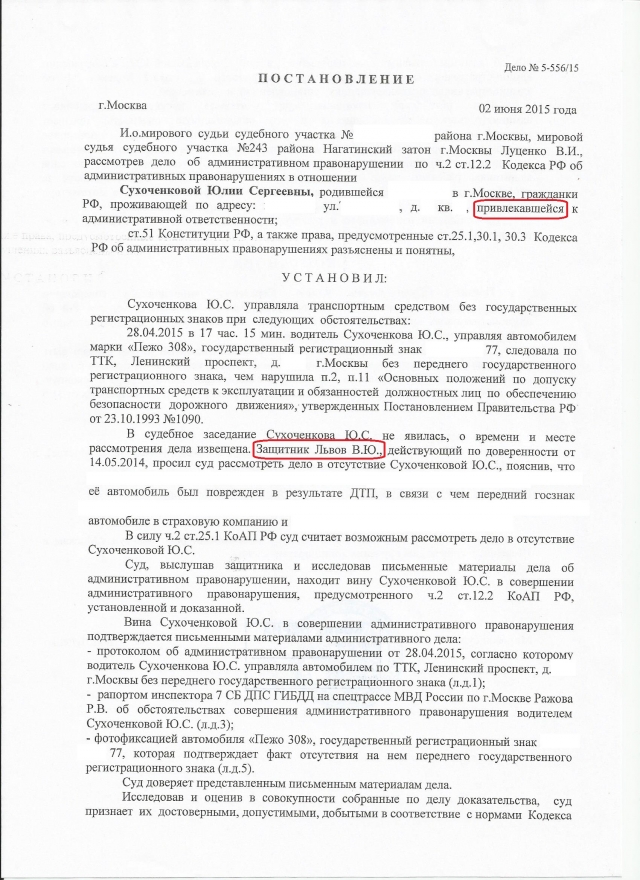 Дело № 5-556/15

ПОСТАНОВЛЕНИЕ

г.Москва 02 июня 2015 года

И.о.мирового судьи судебного участка № района г.Москвы, мировой судья судебного участка №243 района Нагатинский затон г.Москвы Луценко В.И., рассмотрев дело об административном правонарушении по ч.2 ст.12.2 Кодекса РФ об административных правонарушениях в отношении

Сухоченковой Юлии Сергеевны, родившейся в г.Москве, гражданки РФ, проживающей по адресу: ул. , д. кв. , привлекавшейся к административной ответственности;

ст.51 Конституции РФ, а также права, предусмотренные ст.25.1,30.1, 30.3 Кодекса РФ об административных правонарушениях разъяснены и понятны,

УСТАНОВИЛ:

Сухоченкова Ю.С. управляла транспортным средством без государственных регистрационных знаков при следующих обстоятельствах:

28.04.2015 в 17 час. 15 мин. водитель Сухоченкова Ю.С., управляя автомобилем марки «Пежо 308», государственный регистрационный знак 77, следовала по ТТК, Ленинский проспект, д. г.Москвы без переднего государственного регистрационного знака, чем нарушила п.2, п.11 «Основных положений по допуску транспортных средств к эксплуатации и обязанностей должностных лиц по обеспечению безопасности дорожного движения», утвержденных Постановлением Правительства РФ от 23.10.1993 №1090.

В судебное заседание Сухоченкова Ю.С. не явилась, о времени и месте рассмотрения дела извещена. Защитник Львов В.Ю., действующий по доверенности от 14.05.2014, просил суд рассмотреть дело в отсутствие Сухоченковой Ю.С., пояснив, что её автомобиль был поврежден в результате ДТП, в связи с чем передний госзнак

автомобиле в страховую компанию и

В силу ч.2 ст.25.1 КоАП РФ суд считает возможным рассмотреть дело в отсутствие Сухоченковой Ю.С.

Суд, выслушав защитника и исследовав письменные материалы дела об административном правонарушении, находит вину Сухоченковой Ю.С. в совершении административного правонарушения, предусмотренного ч.2 ст.12.2 КоАП РФ, установленной и доказанной.

Вина Сухоченковой Ю.С. в совершении административного правонарушения подтверждается письменными материалами административного дела:
- протоколом об административном правонарушении от 28.04.2015, согласно которому водитель Сухоченкова Ю.С. управляла автомобилем по ТТК, Ленинский проспект, д. г.Москвы без переднего государственного регистрационного знака (л.д.1);
- рапортом инспектора 7 СБ ДПС ГИБДД на спецтрассе МВД России по г.Москве Ражова Р.В. об обстоятельствах совершения административного правонарушения водителем Сухоченковой Ю.С. (л.д.3);
- фотофиксацией автомобиля «Пежо 308», государственный регистрационный знак 77, которая подтверждает факт отсутствия на нем переднего государственного регистрационного знака (л.д.5).

Суд доверяет представленным письменным материалам дела.

Исследовав и оценив в совокупности собранные по делу доказательства, суд признает их достоверными, допустимыми, добытыми в соответствие с нормами Кодекса